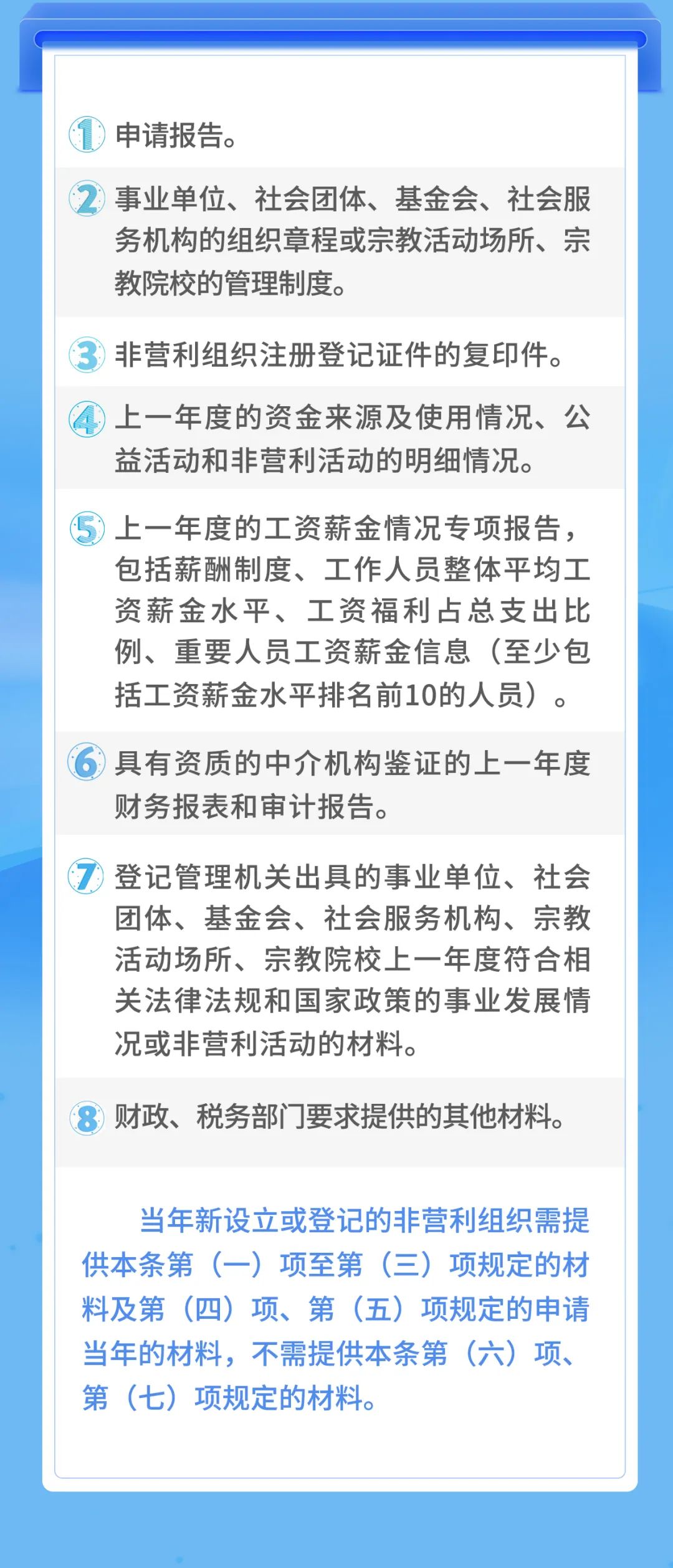 1 申请报告。

2 事业单位、社会团体、基金会、社会服务机构的组织章程或宗教活动场所、宗教院校的管理制度。

3 非营利组织注册登记证件的复印件。

4 上一年度的资金来源及使用情况、公益活动和非营利活动的明细情况。

5 上一年度的工资薪金情况专项报告，包括薪酬制度、工作人员整体平均工资薪金水平、工资福利占总支出比例、重要人员工资薪金信息（至少包括工资薪金水平排名前10的人员）。

6 具有资质的中介机构鉴证的上一年度财务报表和审计报告。

7 登记管理机关出具的事业单位、社会团体、基金会、社会服务机构、宗教活动场所、宗教院校上一年度符合相关法律法规和国家政策的事业发展情况或非营利活动的材料。

8 财政、税务部门要求提供的其他材料。

当年新设立或登记的非营利组织需提供本条第（一）项至第（三）项规定的材料及第（四）项、第（五）项规定的申请当年的材料，不需提供本条第（六）项、第（七）项规定的材料。